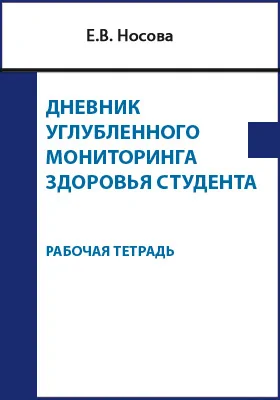 Е.В. Носова

ДНЕВНИК УГЛУБЛЕННОГО МОНИТОРИНГА ЗДОРОВЬЯ СТУДЕНТА

РАБОЧАЯ ТЕТРАДЬ